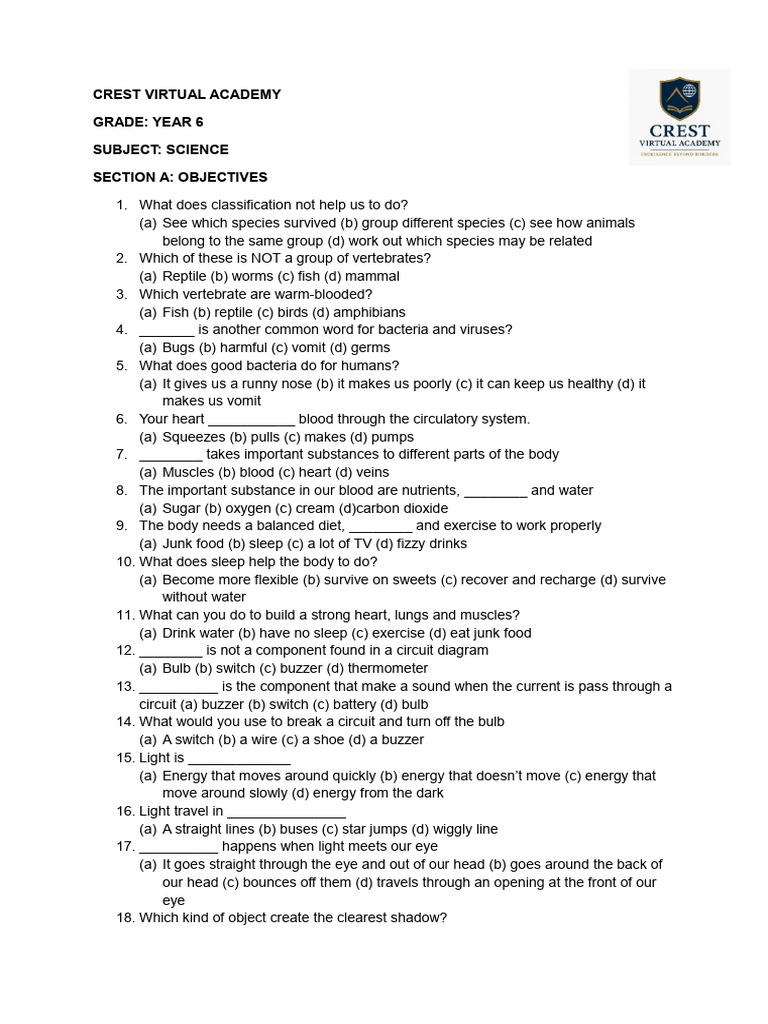 CREST VIRTUAL ACADEMY

GRADE: YEAR 6

SUBJECT: SCIENCE

SECTION A: OBJECTIVES

CREST
VIRTUAL ACADEMY
EXCELLENCE BEYOND BORDERS

1. What does classification not help us to do?
(a) See which species survived (b) group different species (c) see how animals belong to the same group (d) work out which species may be related
2. Which of these is NOT a group of vertebrates?
(a) Reptile (b) worms (c) fish (d) mammal
3. Which vertebrate are warm-blooded?
(a) Fish (b) reptile (c) birds (d) amphibians
4. _______ is another common word for bacteria and viruses?
(a) Bugs (b) harmful (c) vomit (d) germs
5. What does good bacteria do for humans?
(a) It gives us a runny nose (b) it makes us poorly (c) it can keep us healthy (d) it makes us vomit
6. Your heart ___________ blood through the circulatory system.
(a) Squeezes (b) pulls (c) makes (d) pumps
7. ________ takes important substances to different parts of the body
(a) Muscles (b) blood (c) heart (d) veins
8. The important substance in our blood are nutrients, ________ and water
(a) Sugar (b) oxygen (c) cream (d)carbon dioxide
9. The body needs a balanced diet, ________ and exercise to work properly
(a) Junk food (b) sleep (c) a lot of TV (d) fizzy drinks
10. What does sleep help the body to do?
(a) Become more flexible (b) survive on sweets (c) recover and recharge (d) survive without water
11. What can you do to build a strong heart, lungs and muscles?
(a) Drink water (b) have no sleep (c) exercise (d) eat junk food
12. ________ is not a component found in a circuit diagram
(a) Bulb (b) switch (c) buzzer (d) thermometer
13. __________ is the component that make a sound when the current is pass through a circuit (a) buzzer (b) switch (c) battery (d) bulb
14. What would you use to break a circuit and turn off the bulb
(a) A switch (b) a wire (c) a shoe (d) a buzzer
15. Light is _____________
(a) Energy that moves around quickly (b) energy that doesn't move (c) energy that move around slowly (d) energy from the dark
16. Light travel in _______________
(a) A straight lines (b) buses (c) star jumps (d) wiggly line
17. __________ happens when light meets our eye
(a) It goes straight through the eye and out of our head (b) goes around the back of our head (c) bounces off them (d) travels through an opening at the front of our eye
18. Which kind of object create the clearest shadow?